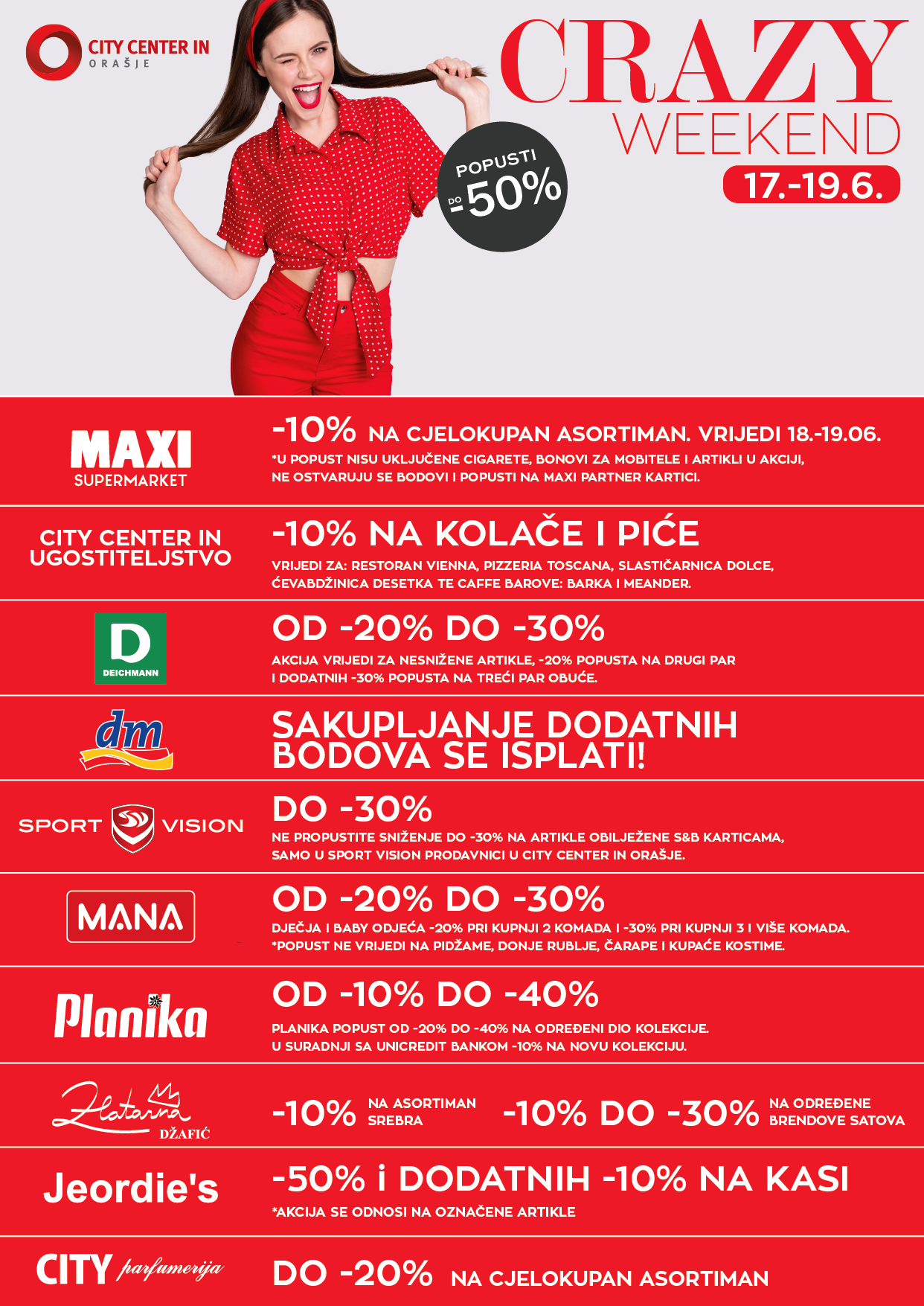 CITY CENTER IN
ORAŠJE

CRAZY
WEEKEND
17.-19.6.

POPUSTI
DO -50%

MAXI
SUPERMARKET

-10% NA CJELOKUPAN ASORTIMAN. VRIJEDI 18.-19.06.
*U POPUST NISU UKLJUČENE CIGARETE, BONOVI ZA MOBITELE I ARTIKLI U AKCIJI, NE OSTVARUJU SE BODOVI I POPUSTI NA MAXI PARTNER KARTICI.

CITY CENTER IN
UGOSTITELJSTVO

-10% NA KOLAČE I PIĆE
VRIJEDI ZA: RESTORAN VIENNA, PIZZERIA TOSCANA, SLASTIČARNICA DOLCE, ĆEVABDŽINICA DESETKA TE CAFFE BAROVE: BARKA I MEANDER.

D
DEICHMANN

OD -20% DO -30%
AKCIJA VRIJEDI ZA NESNIŽENE ARTIKLE, -20% POPUSTA NA DRUGI PAR I DODATNIH -30% POPUSTA NA TREĆI PAR OBUĆE.

dm

SAKUPLJANJE DODATNIH BODOVA SE ISPLATI!

SPORT VISION

DO -30%
NE PROPUSTITE SNIŽENJE DO -30% NA ARTIKLE OBILJEŽENE S&B KARTICAMA, SAMO U SPORT VISION PRODAVNICI U CITY CENTER IN ORAŠJE.

MANA

OD -20% DO -30%
DJEČJA I BABY ODJEĆA -20% PRI KUPNJI 2 KOMADA I -30% PRI KUPNJI 3 I VIŠE KOMADA.
*POPUST NE VRIJEDI NA PIDŽAME, DONJE RUBLJE, ČARAPE I KUPAĆE KOSTIME.

Planika

OD -10% DO -40%
PLANIKA POPUST OD -20% DO -40% NA ODREĐENI DIO KOLEKCIJE.
U SURADNJI SA UNICREDIT BANKOM -10% NA NOVU KOLEKCIJU.

Zlatarna
DŽAFIĆ

-10% NA ASORTIMAN SREBRA -10% DO -30% NA ODREĐENE BRENDOVE SATOVA

Jeordie's

-50% i DODATNIH -10% NA KASI
*AKCIJA SE ODNOSI NA OZNAČENE ARTIKLE

CITY parfumerija

DO -20% NA CJELOKUPAN ASORTIMAN